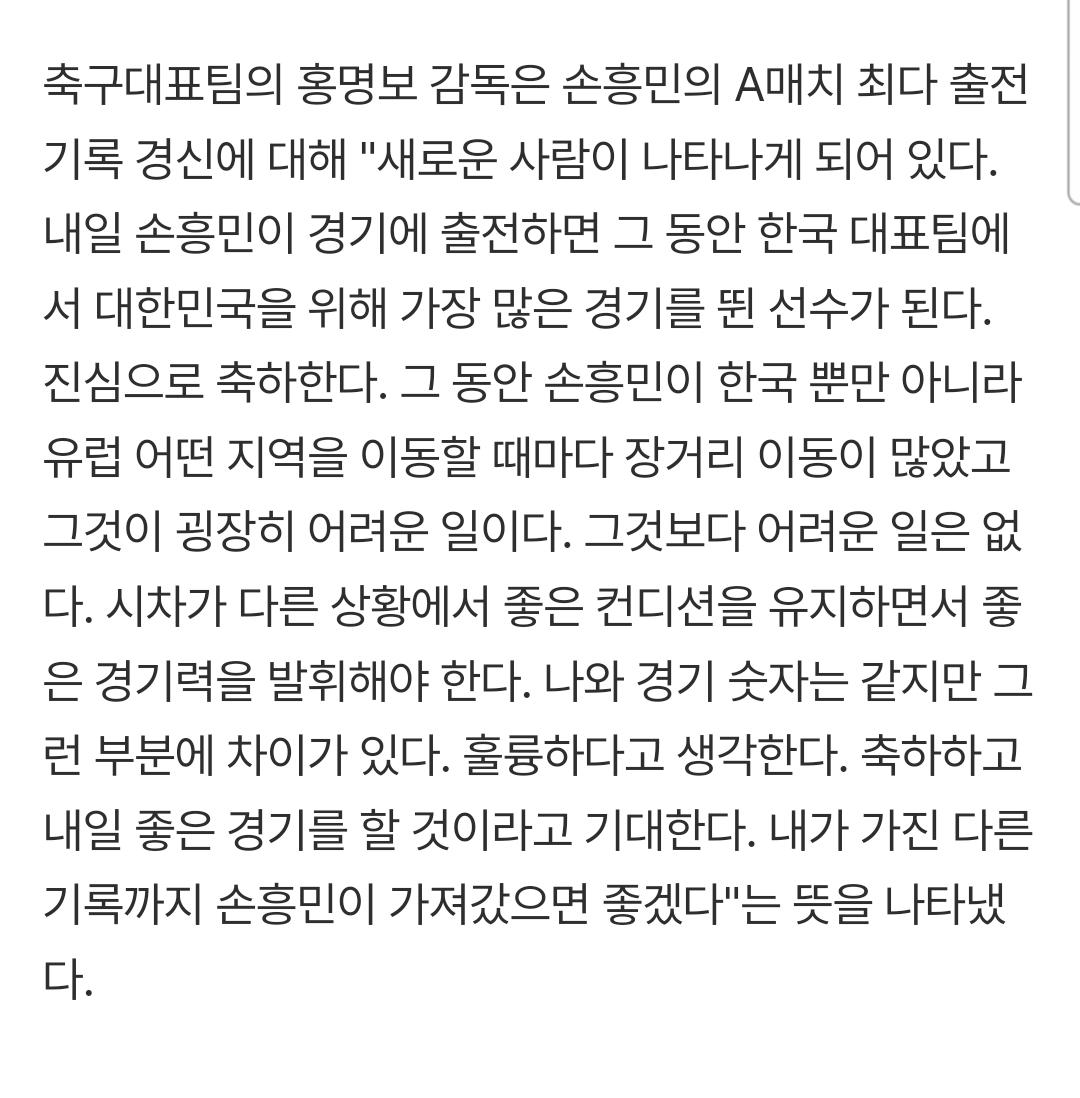 축구대표팀의 홍명보 감독은 손흥민의 A매치 최다 출전 기록 경신에 대해 "새로운 사람이 나타나게 되어 있다. 내일 손흥민이 경기에 출전하면 그 동안 한국 대표팀에서 대한민국을 위해 가장 많은 경기를 뛴 선수가 된다. 진심으로 축하한다. 그 동안 손흥민이 한국 뿐만 아니라 유럽 어떤 지역을 이동할 때마다 장거리 이동이 많았고 그것이 굉장히 어려운 일이다. 그것보다 어려운 일은 없다. 시차가 다른 상황에서 좋은 컨디션을 유지하면서 좋은 경기력을 발휘해야 한다. 나와 경기 숫자는 같지만 그런 부분에 차이가 있다. 훌륭하다고 생각한다. 축하하고 내일 좋은 경기를 할 것이라고 기대한다. 내가 가진 다른 기록까지 손흥민이 가져갔으면 좋겠다"는 뜻을 나타냈다.